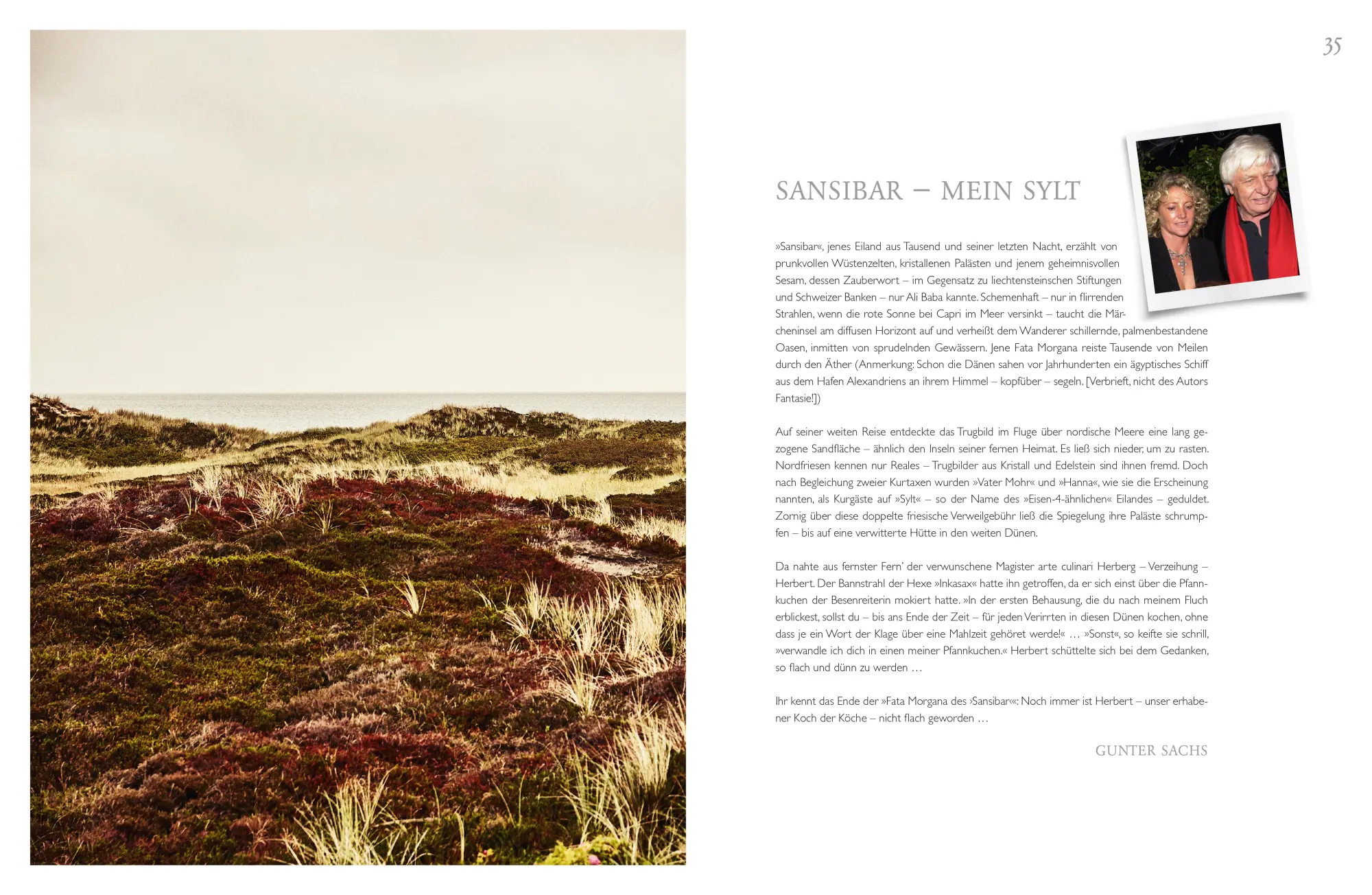 35

SANSIBAR – MEIN SYLT

»Sansibar«, jenes Eiland aus Tausend und seiner letzten Nacht, erzählt von prunkvollen Wüstenzelten, kristallenen Palästen und jenem geheimnisvollen Sesam, dessen Zauberwort – im Gegensatz zu liechtensteinschen Stiftungen und Schweizer Banken – nur Ali Baba kannte. Schemenhaft – nur in flirrenden Strahlen, wenn die rote Sonne bei Capri im Meer versinkt – taucht die Märcheninsel am diffusen Horizont auf und verheißt dem Wanderer schillernde, palmenbestandene Oasen, inmitten von sprudelnden Gewässern. Jene Fata Morgana reiste Tausende von Meilen durch den Äther (Anmerkung: Schon die Dänen sahen vor Jahrhunderten ein ägyptisches Schiff aus dem Hafen Alexandriens an ihrem Himmel – kopfüber – segeln. [Verbrieft, nicht des Autors Fantasie!])

Auf seiner weiten Reise entdeckte das Trugbild im Fluge über nordische Meere eine lang gezogene Sandfläche – ähnlich den Inseln seiner fernen Heimat. Es ließ sich nieder, um zu rasten. Nordfriesen kennen nur Reales – Trugbilder aus Kristall und Edelstein sind ihnen fremd. Doch nach Begleichung zweier Kurtaxen wurden »Vater Mohr« und »Hanna«, wie sie die Erscheinung nannten, als Kurgäste auf »Sylt« – so der Name des »Eisen-4-ähnlichen« Eilandes – geduldet. Zornig über diese doppelte friesische Verweilgebühr ließ die Spiegelung ihre Paläste schrumpfen – bis auf eine verwitterte Hütte in den weiten Dünen.

Da nahte aus fernster Fern' der verwunschene Magister arte culinari Herberg – Verzeihung – Herbert. Der Bannstrahl der Hexe »Inkasax« hatte ihn getroffen, da er sich einst über die Pfannkuchen der Besenreiterin mokiert hatte. »In der ersten Behausung, die du nach meinem Fluch erblickest, sollst du – bis ans Ende der Zeit – für jeden Verirrten in diesen Dünen kochen, ohne dass je ein Wort der Klage über eine Mahlzeit gehöret werde!« … »Sonst«, so keifte sie schrill, »verwandle ich dich in einen meiner Pfannkuchen.« Herbert schüttelte sich bei dem Gedanken, so flach und dünn zu werden …

Ihr kennt das Ende der »Fata Morgana des ›Sansibar‹«: Noch immer ist Herbert – unser erhabener Koch der Köche – nicht flach geworden …

GUNTER SACHS